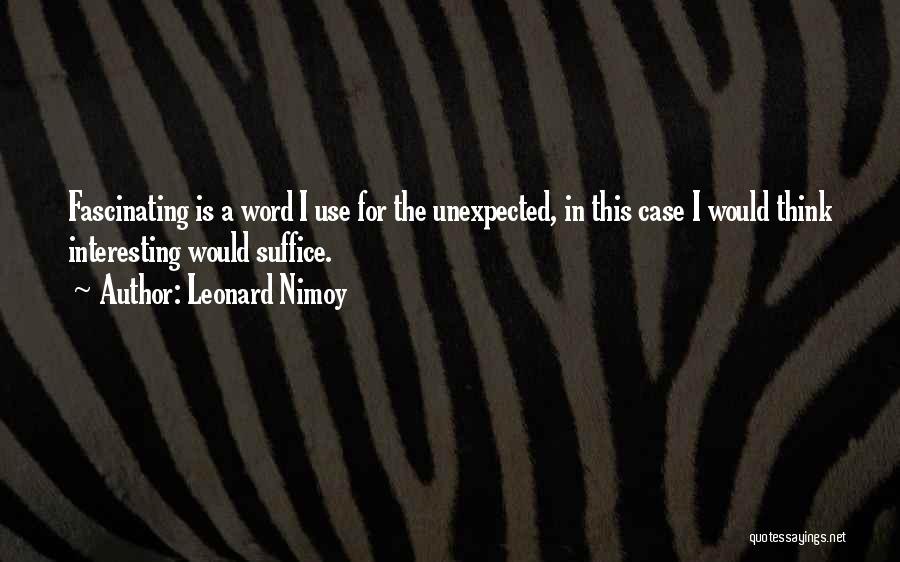 Fascinating is a word I use for the unexpected, in this case I would think interesting would suffice.
~ Author: Leonard Nimoy

quotessayings.net